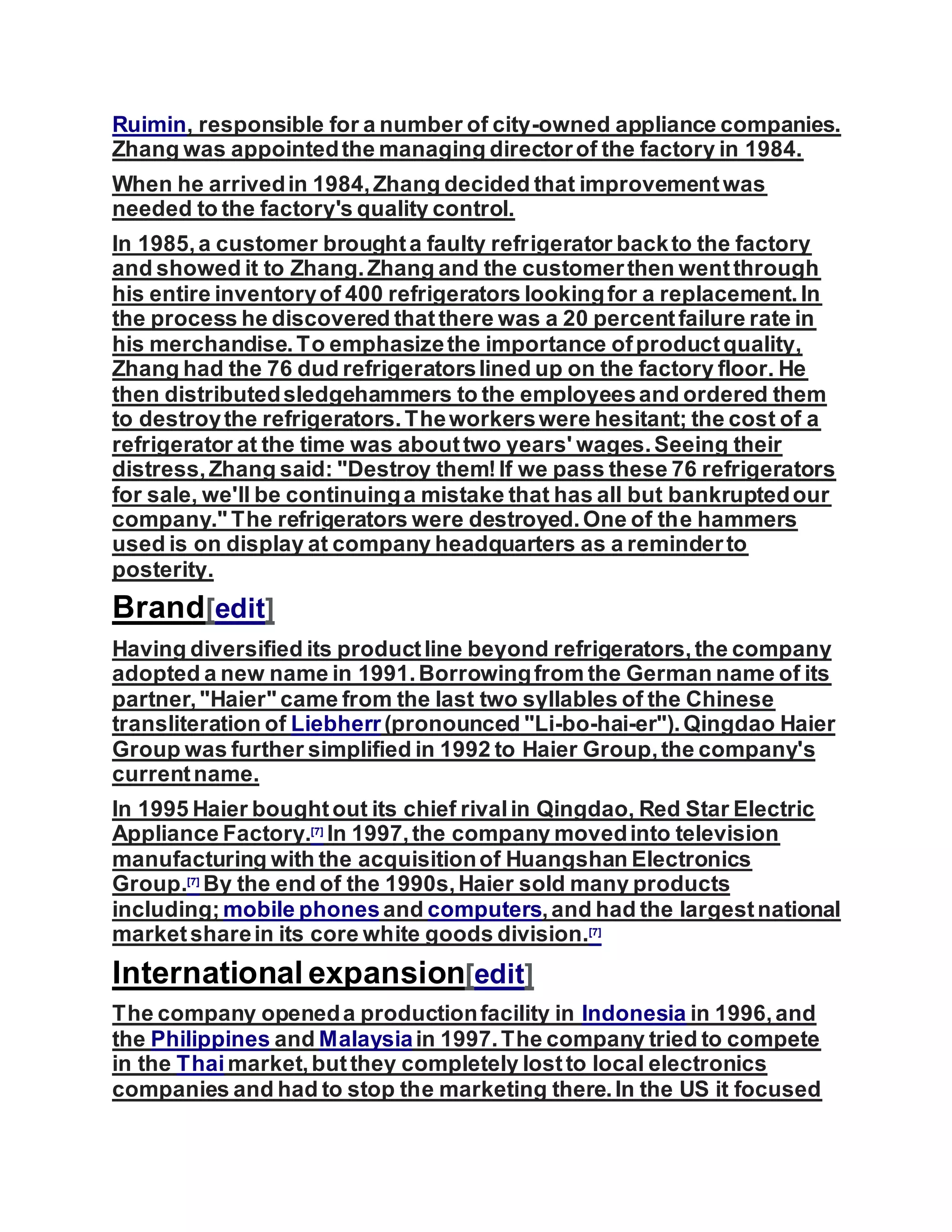 Ruimin, responsible for a number of city-owned appliance companies. Zhang was appointed the managing director of the factory in 1984.

When he arrived in 1984, Zhang decided that improvement was needed to the factory's quality control.

In 1985, a customer brought a faulty refrigerator back to the factory and showed it to Zhang. Zhang and the customer then went through his entire inventory of 400 refrigerators looking for a replacement. In the process he discovered that there was a 20 percent failure rate in his merchandise. To emphasize the importance of product quality, Zhang had the 76 dud refrigerators lined up on the factory floor. He then distributed sledgehammers to the employees and ordered them to destroy the refrigerators. The workers were hesitant; the cost of a refrigerator at the time was about two years' wages. Seeing their distress, Zhang said: "Destroy them! If we pass these 76 refrigerators for sale, we'll be continuing a mistake that has all but bankrupted our company." The refrigerators were destroyed. One of the hammers used is on display at company headquarters as a reminder to posterity.

Brand[edit]

Having diversified its product line beyond refrigerators, the company adopted a new name in 1991. Borrowing from the German name of its partner, "Haier" came from the last two syllables of the Chinese transliteration of Liebherr (pronounced "Li-bo-hai-er"). Qingdao Haier Group was further simplified in 1992 to Haier Group, the company's current name.

In 1995 Haier bought out its chief rival in Qingdao, Red Star Electric Appliance Factory.[7] In 1997, the company moved into television manufacturing with the acquisition of Huangshan Electronics Group.[7] By the end of the 1990s, Haier sold many products including; mobile phones and computers, and had the largest national market share in its core white goods division.[7]

International expansion[edit]

The company opened a production facility in Indonesia in 1996, and the Philippines and Malaysia in 1997. The company tried to compete in the Thai market, but they completely lost to local electronics companies and had to stop the marketing there. In the US it focused